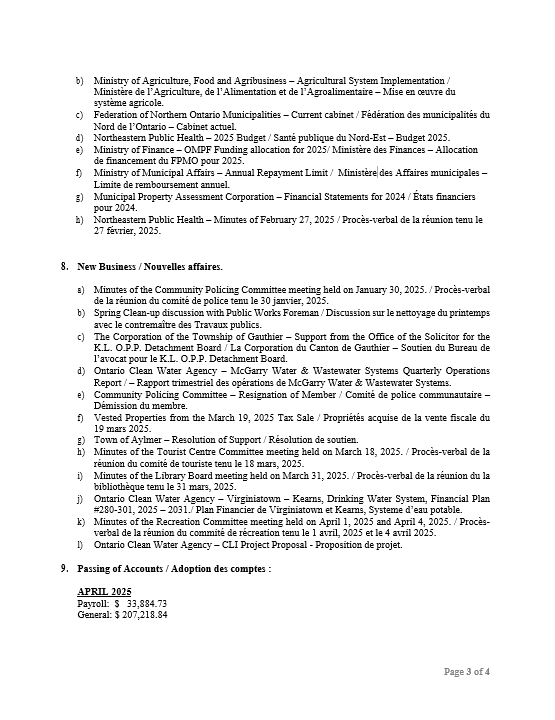 b) Ministry of Agriculture, Food and Agribusiness – Agricultural System Implementation / Ministère de l'Agriculture, de l'Alimentation et de l'Agroalimentaire – Mise en œuvre du système agricole.
c) Federation of Northern Ontario Municipalities – Current cabinet / Fédération des municipalités du Nord de l'Ontario – Cabinet actuel.
d) Northeastern Public Health – 2025 Budget / Santé publique du Nord-Est – Budget 2025.
e) Ministry of Finance – OMPF Funding allocation for 2025/ Ministère des Finances – Allocation de financement du FPMO pour 2025.
f) Ministry of Municipal Affairs – Annual Repayment Limit / Ministère des Affaires municipales – Limite de remboursement annuel.
g) Municipal Property Assessment Corporation – Financial Statements for 2024 / États financiers pour 2024.
h) Northeastern Public Health – Minutes of February 27, 2025 / Procès-verbal de la réunion tenu le 27 février, 2025.

8. New Business / Nouvelles affaires.

a) Minutes of the Community Policing Committee meeting held on January 30, 2025. / Procès-verbal de la réunion du comité de police tenu le 30 janvier, 2025.
b) Spring Clean-up discussion with Public Works Foreman / Discussion sur le nettoyage du printemps avec le contremaître des Travaux publics.
c) The Corporation of the Township of Gauthier – Support from the Office of the Solicitor for the K.L. O.P.P. Detachment Board / La Corporation du Canton de Gauthier – Soutien du Bureau de l'avocat pour le K.L. O.P.P. Detachment Board.
d) Ontario Clean Water Agency – McGarry Water & Wastewater Systems Quarterly Operations Report / – Rapport trimestriel des opérations de McGarry Water & Wastewater Systems.
e) Community Policing Committee – Resignation of Member / Comité de police communautaire – Démission du membre.
f) Vested Properties from the March 19, 2025 Tax Sale / Propriétés acquise de la vente fiscale du 19 mars 2025.
g) Town of Aylmer – Resolution of Support / Résolution de soutien.
h) Minutes of the Tourist Centre Committee meeting held on March 18, 2025. / Procès-verbal de la réunion du comité de touriste tenu le 18 mars, 2025.
i) Minutes of the Library Board meeting held on March 31, 2025. / Procès-verbal de la réunion du la bibliothèque tenu le 31 mars, 2025.
j) Ontario Clean Water Agency – Virginiatown – Kearns, Drinking Water System, Financial Plan #280-301, 2025 – 2031./ Plan Financier de Virginiatown et Kearns, Systeme d'eau potable.
k) Minutes of the Recreation Committee meeting held on April 1, 2025 and April 4, 2025. / Procès-verbal de la réunion du commité de récreation tenu le 1 avril, 2025 et le 4 avril 2025.
l) Ontario Clean Water Agency – CLI Project Proposal - Proposition de projet.

9. Passing of Accounts / Adoption des comptes :

APRIL 2025
Payroll: $ 33,884.73
General: $ 207,218.84

Page 3 of 4